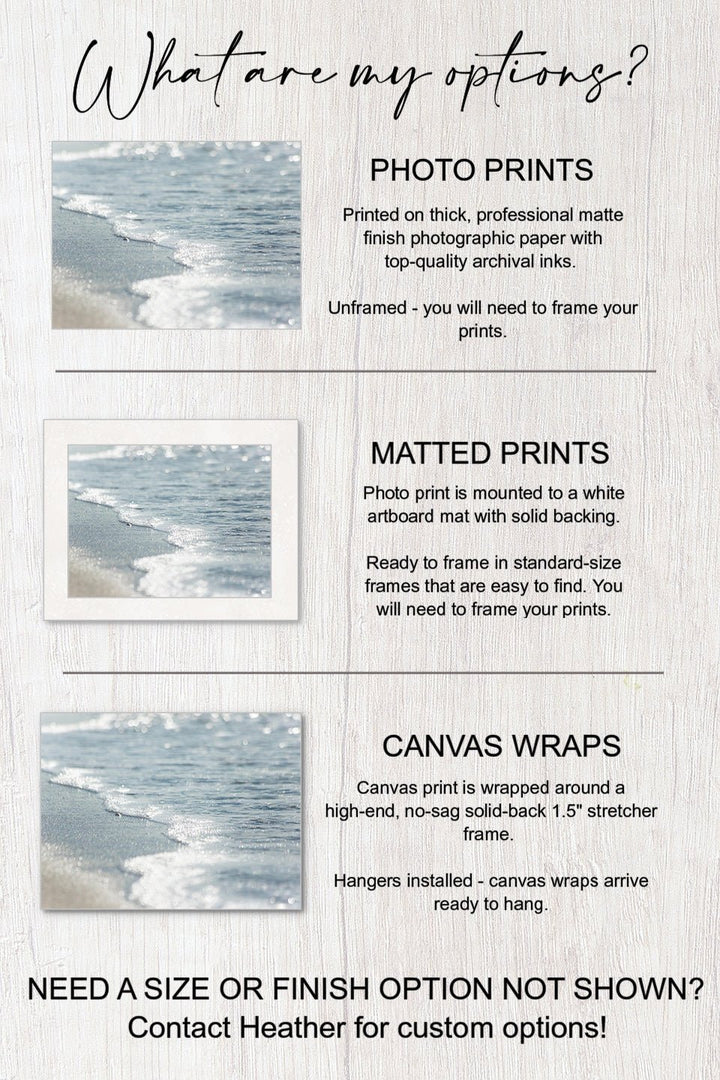 What are my options?

PHOTO PRINTS

Printed on thick, professional matte finish photographic paper with top-quality archival inks.

Unframed - you will need to frame your prints.

MATTED PRINTS

Photo print is mounted to a white artboard mat with solid backing.

Ready to frame in standard-size frames that are easy to find. You will need to frame your prints.

CANVAS WRAPS

Canvas print is wrapped around a high-end, no-sag solid-back 1.5" stretcher frame.

Hangers installed - canvas wraps arrive ready to hang.

NEED A SIZE OR FINISH OPTION NOT SHOWN?
Contact Heather for custom options!